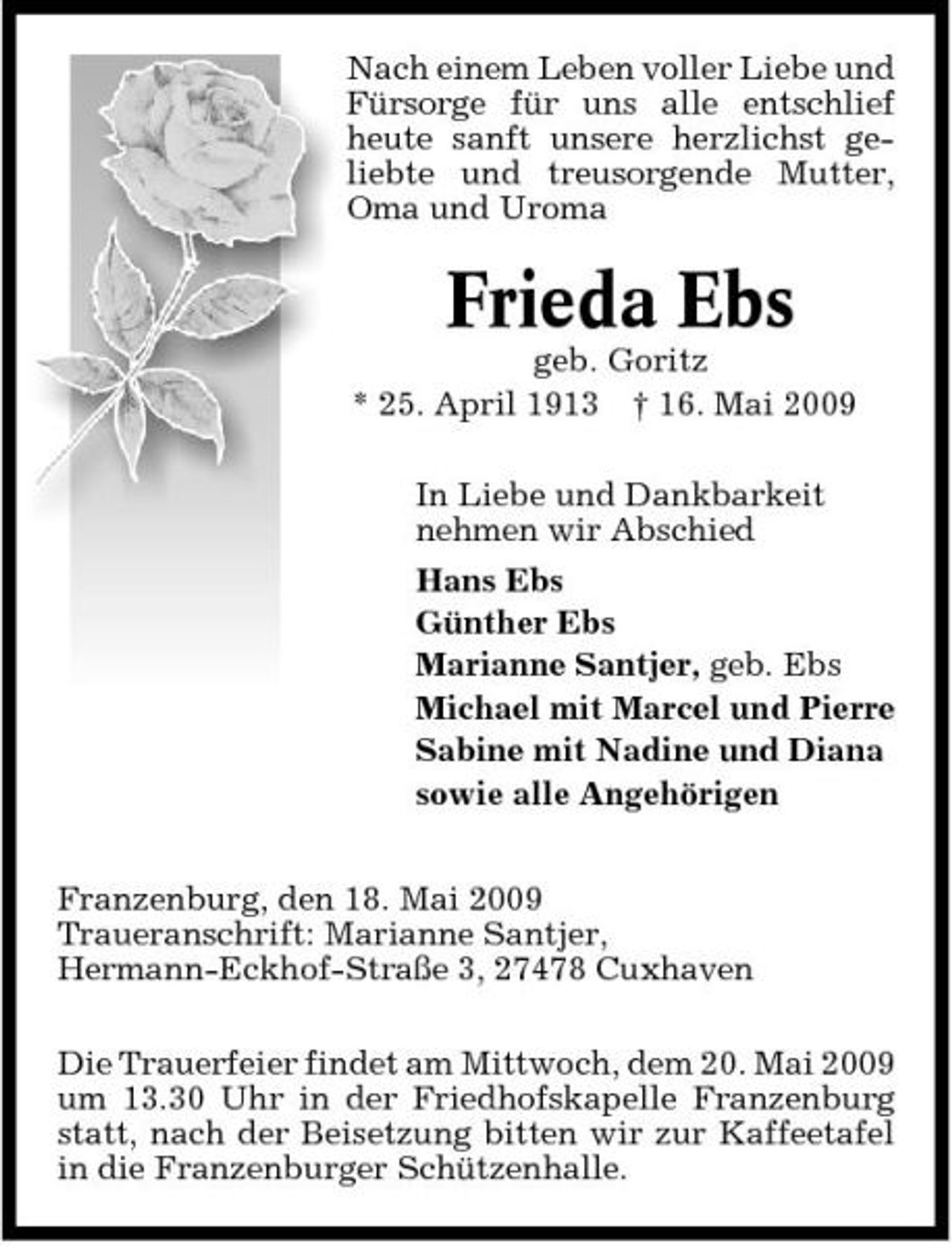 Nach einem Leben voller Liebe und Fürsorge für uns alle entschlief heute sanft unsere herzlichst geliebte und treusorgende Mutter, Oma und Uroma

Frieda Ebs

geb. Goritz

* 25. April 1913 † 16. Mai 2009

In Liebe und Dankbarkeit nehmen wir Abschied

Hans Ebs
Günther Ebs
Marianne Santjer, geb. Ebs
Michael mit Marcel und Pierre
Sabine mit Nadine und Diana
sowie alle Angehörigen

Franzenburg, den 18. Mai 2009
Traueranschrift: Marianne Santjer,
Hermann-Eckhof-Straße 3, 27478 Cuxhaven

Die Trauerfeier findet am Mittwoch, dem 20. Mai 2009 um 13.30 Uhr in der Friedhofskapelle Franzenburg statt, nach der Beisetzung bitten wir zur Kaffeetafel in die Franzenburger Schützenhalle.